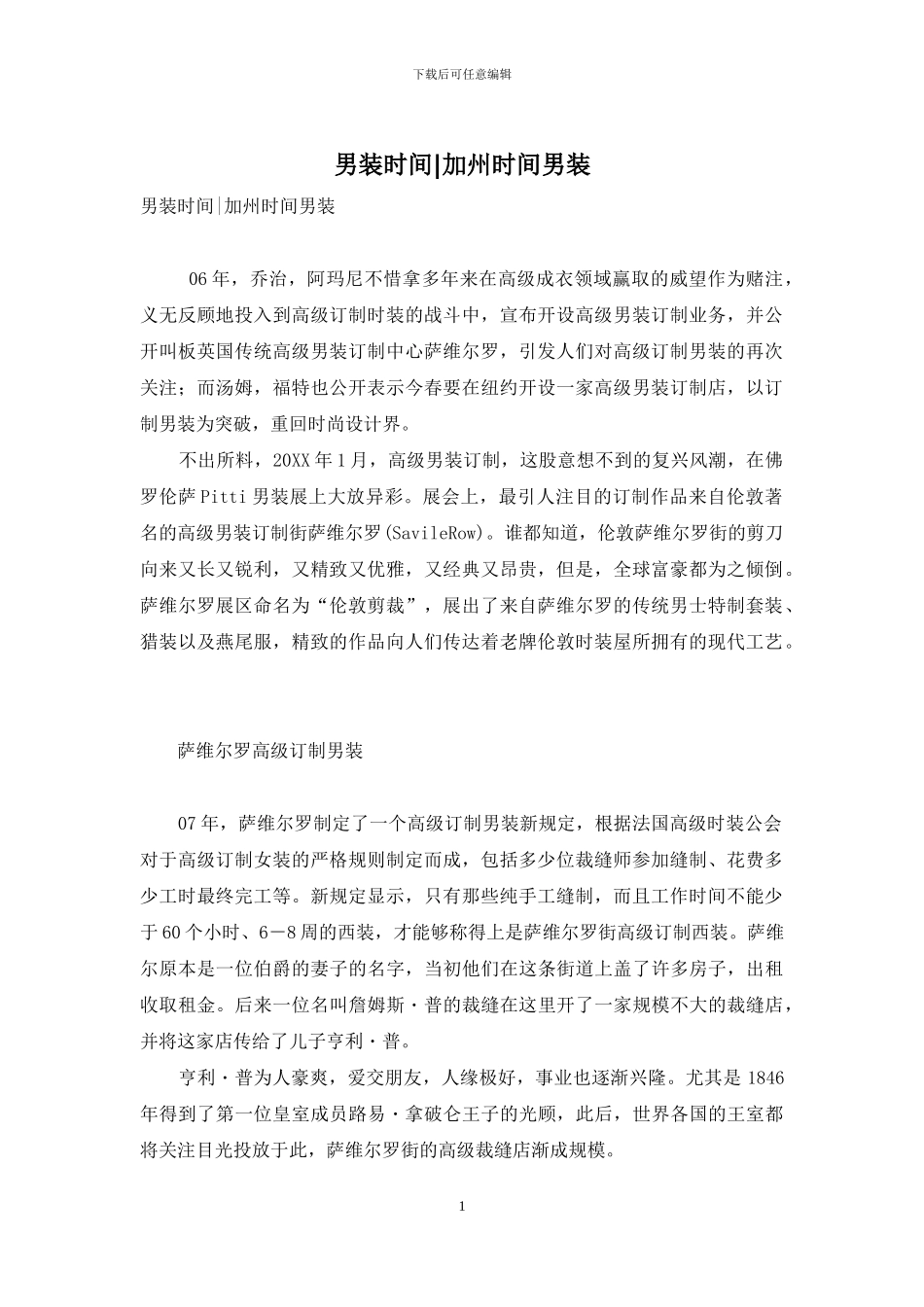 下载后可任意编辑

男装时间|加州时间男装

男装时间|加州时间男装

06年，乔治，阿玛尼不惜拿多年来在高级成衣领域赢取的威望作为赌注，义无反顾地投入到高级订制时装的战斗中，宣布开设高级男装订制业务，并公开叫板英国传统高级男装订制中心萨维尔罗，引发人们对高级订制男装的再次关注；而汤姆，福特也公开表示今春要在纽约开设一家高级男装订制店，以订制男装为突破，重回时尚设计界。

不出所料，20XX年1月，高级男装订制，这股意想不到的复兴风潮，在佛罗伦萨Pitti男装展上大放异彩。展会上，最引人注目的订制作品来自伦敦著名的高级男装订制街萨维尔罗(SavileRow)。谁都知道，伦敦萨维尔罗街的剪刀向来又长又锐利，又精致又优雅，又经典又昂贵，但是，全球富豪都为之倾倒。萨维尔罗展区命名为“伦敦剪裁”，展出了来自萨维尔罗的传统男士特制套装、猎装以及燕尾服，精致的作品向人们传达着老牌伦敦时装屋所拥有的现代工艺。

萨维尔罗高级订制男装

07年，萨维尔罗制定了一个高级订制男装新规定，根据法国高级时装公会对于高级订制女装的严格规则制定而成，包括多少位裁缝师参加缝制、花费多少工时最终完工等。新规定显示，只有那些纯手工缝制，而且工作时间不能少于60个小时、6－8周的西装，才能够称得上是萨维尔罗街高级订制西装。萨维尔原本是一位伯爵的妻子的名字，当初他们在这条街道上盖了许多房子，出租收取租金。后来一位名叫詹姆斯·普的裁缝在这里开了一家规模不大的裁缝店，并将这家店传给了儿子亨利·普。

亨利·普为人豪爽，爱交朋友，人缘极好，事业也逐渐兴隆。尤其是1846年得到了第一位皇室成员路易·拿破仑王子的光顾，此后，世界各国的王室都将关注目光投放于此，萨维尔罗街的高级裁缝店渐成规模。

1